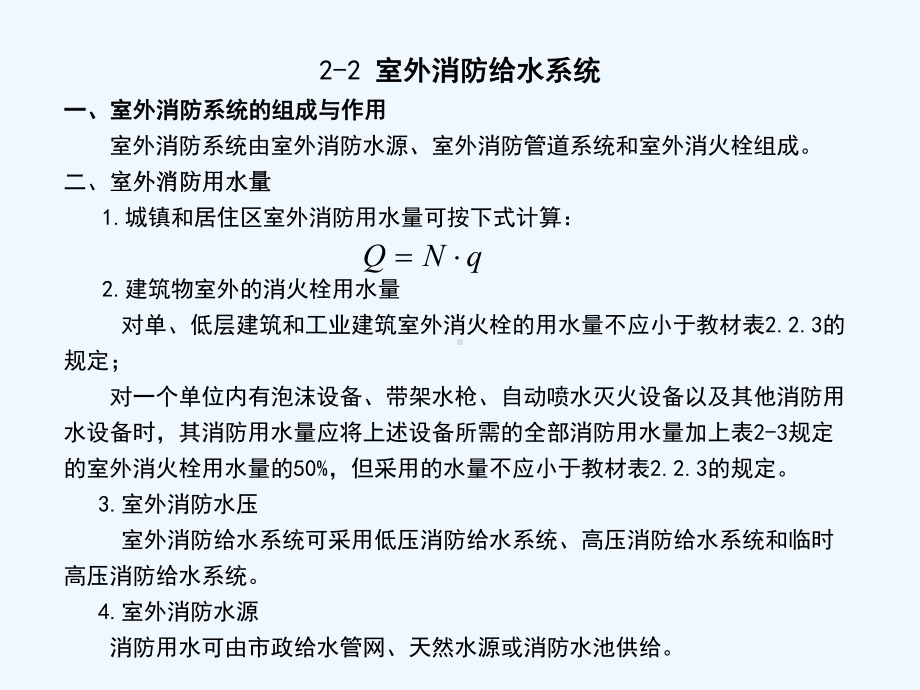 2-2 室外消防给水系统

一、室外消防系统的组成与作用

室外消防系统由室外消防水源、室外消防管道系统和室外消火栓组成。

二、室外消防用水量

1. 城镇和居住区室外消防用水量可按下式计算：

$Q = N \cdot q$

2. 建筑物室外的消火栓用水量

对单、低层建筑和工业建筑室外消火栓的用水量不应小于教材表2.2.3的规定；

对一个单位内有泡沫设备、带架水枪、自动喷水灭火设备以及其他消防用水设备时，其消防用水量应将上述设备所需的全部消防用水量加上表2-3规定的室外消火栓用水量的50%，但采用的水量不应小于教材表2.2.3的规定。

3. 室外消防水压

室外消防给水系统可采用低压消防给水系统、高压消防给水系统和临时高压消防给水系统。

4. 室外消防水源

消防用水可由市政给水管网、天然水源或消防水池供给。